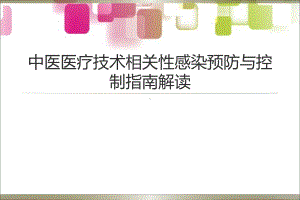 中医医疗技术相关性感染预防与控制指南解读